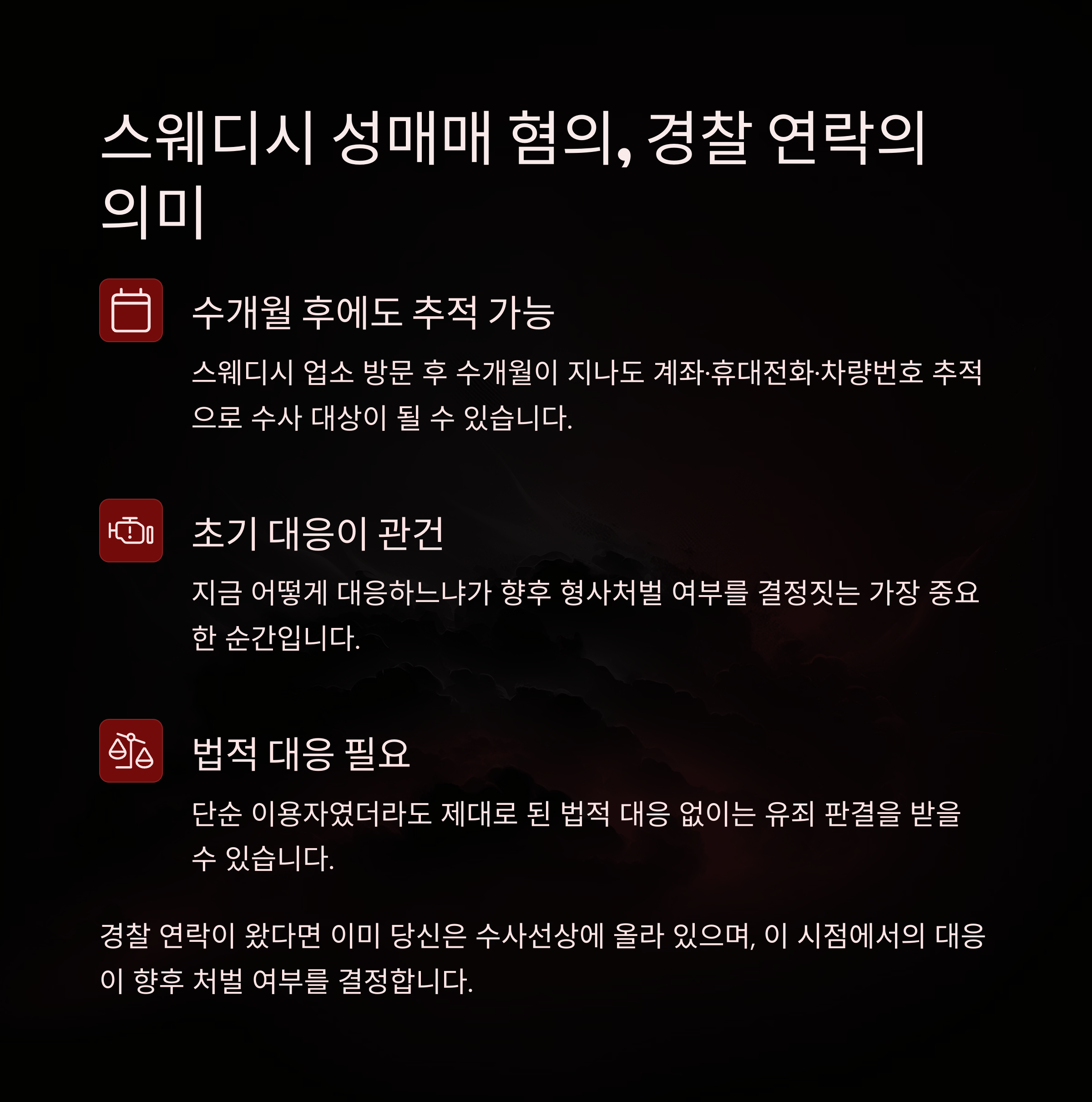 스웨디시 성매매 혐의, 경찰 연락의 의미

수개월 후에도 추적 가능

스웨디시 업소 방문 후 수개월이 지나도 계좌·휴대전화·차량번호 추적으로 수사 대상이 될 수 있습니다.

초기 대응이 관건

지금 어떻게 대응하느냐가 향후 형사처벌 여부를 결정짓는 가장 중요한 순간입니다.

법적 대응 필요

단순 이용자였더라도 제대로 된 법적 대응 없이는 유죄 판결을 받을 수 있습니다.

경찰 연락이 왔다면 이미 당신은 수사선상에 올라 있으며, 이 시점에서의 대응이 향후 처벌 여부를 결정합니다.